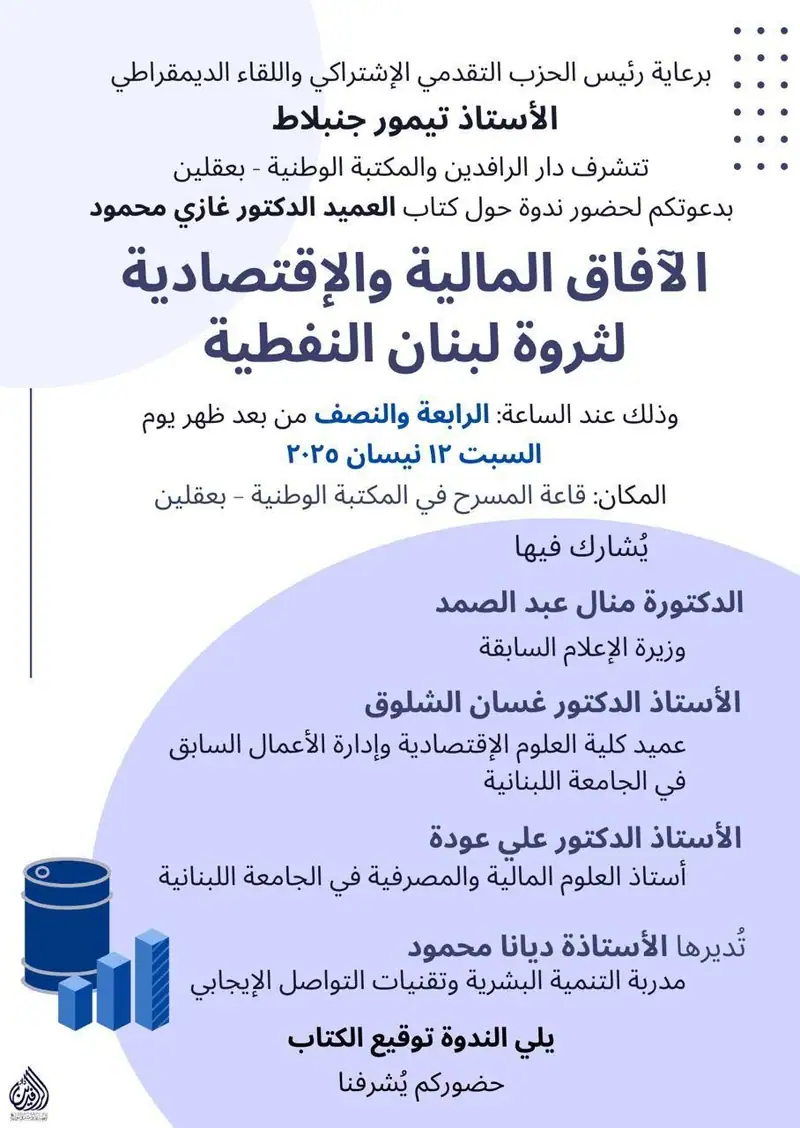 برعاية رئيس الحزب التقدمي الإشتراكي واللقاء الديمقراطي

الأستاذ تيمور جنبلاط

تتشرف دار الرافدين والمكتبة الوطنية - بعقلين

بدعوتكم لحضور ندوة حول كتاب العميد الدكتور غازي محمود

الآفاق المالية والإقتصادية لثروة لبنان النفطية

وذلك عند الساعة: الرابعة والنصف من بعد ظهر يوم

السبت ١٢ نيسان ٢٠٢٥

المكان: قاعة المسرح في المكتبة الوطنية - بعقلين

يُشارك فيها

الدكتورة منال عبد الصمد

وزيرة الإعلام السابقة

الأستاذ الدكتور غسان الشلوق

عميد كلية العلوم الإقتصادية وإدارة الأعمال السابق في الجامعة اللبنانية

الأستاذ الدكتور علي عودة

أستاذ العلوم المالية والمصرفية في الجامعة اللبنانية

تُديرها الأستاذة ديانا محمود

مدربة التنمية البشرية وتقنيات التواصل الإيجابي

يلي الندوة توقيع الكتاب

حضوركم يُشرفنا